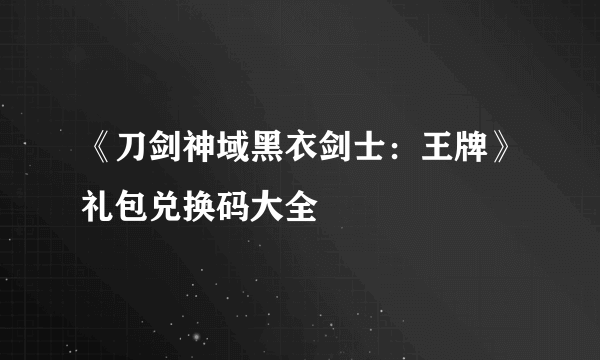 《刀剑神域黑衣剑士：王牌》礼包兑换码大全